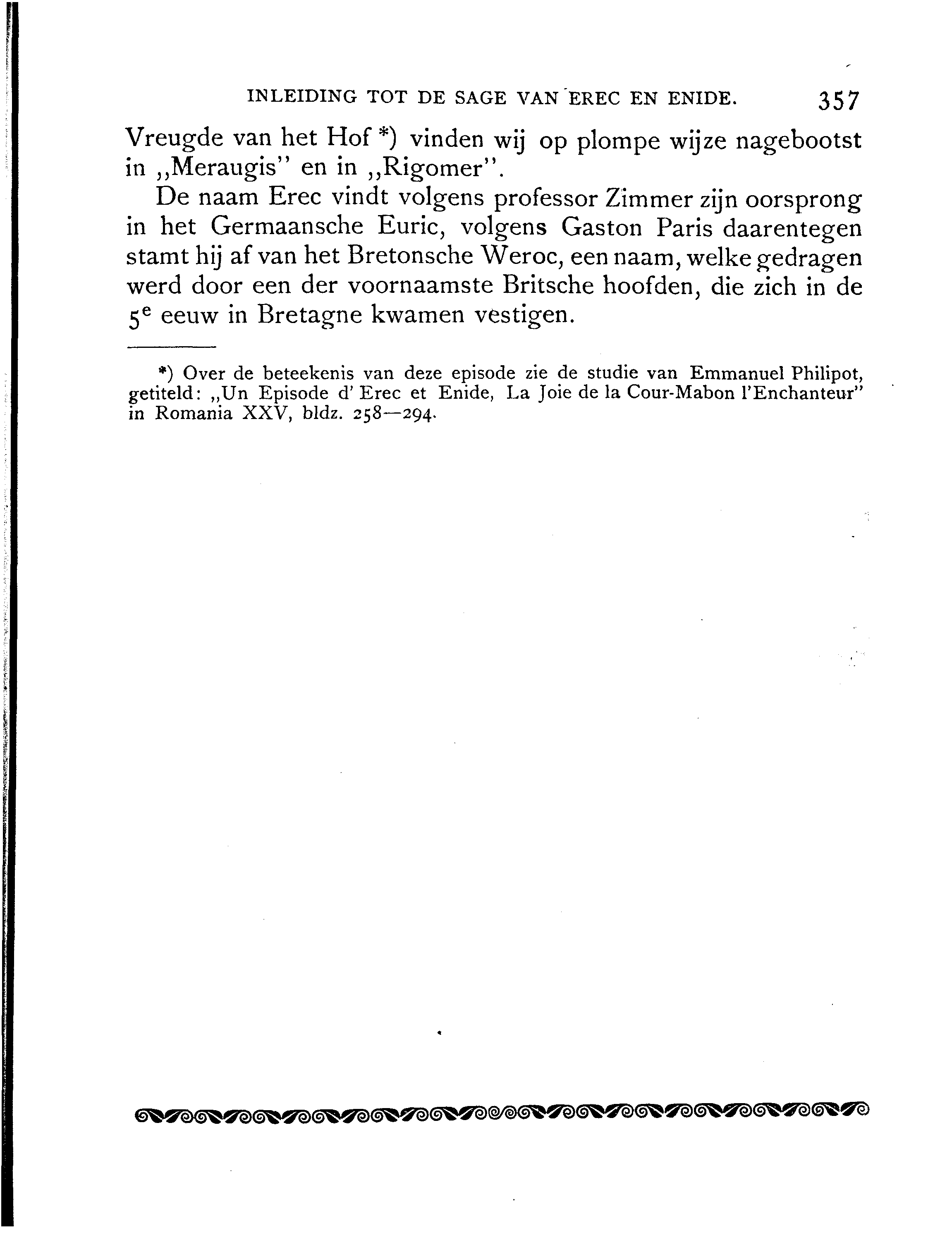 INLEIDING TOT DE SAGE VAN EREC EN ENIDE. 357

Vreugde van het Hof *) vinden wij op plompe wijze nagebootst in „Meraugis" en in „Rigomer".

De naam Erec vindt volgens professor Zimmer zijn oorsprong in het Germaansche Euric, volgens Gaston Paris daarentegen stamt hij af van het Bretonsche Weroc, een naam, welke gedragen werd door een der voornaamste Britsche hoofden, die zich in de $5^e$ eeuw in Bretagne kwamen vestigen.

*) Over de beteekenis van deze episode zie de studie van Emmanuel Philipot, getiteld: „Un Episode d' Erec et Enide, La Joie de la Cour-Mabon l'Enchanteur" in Romania XXV, bldz. 258—294.